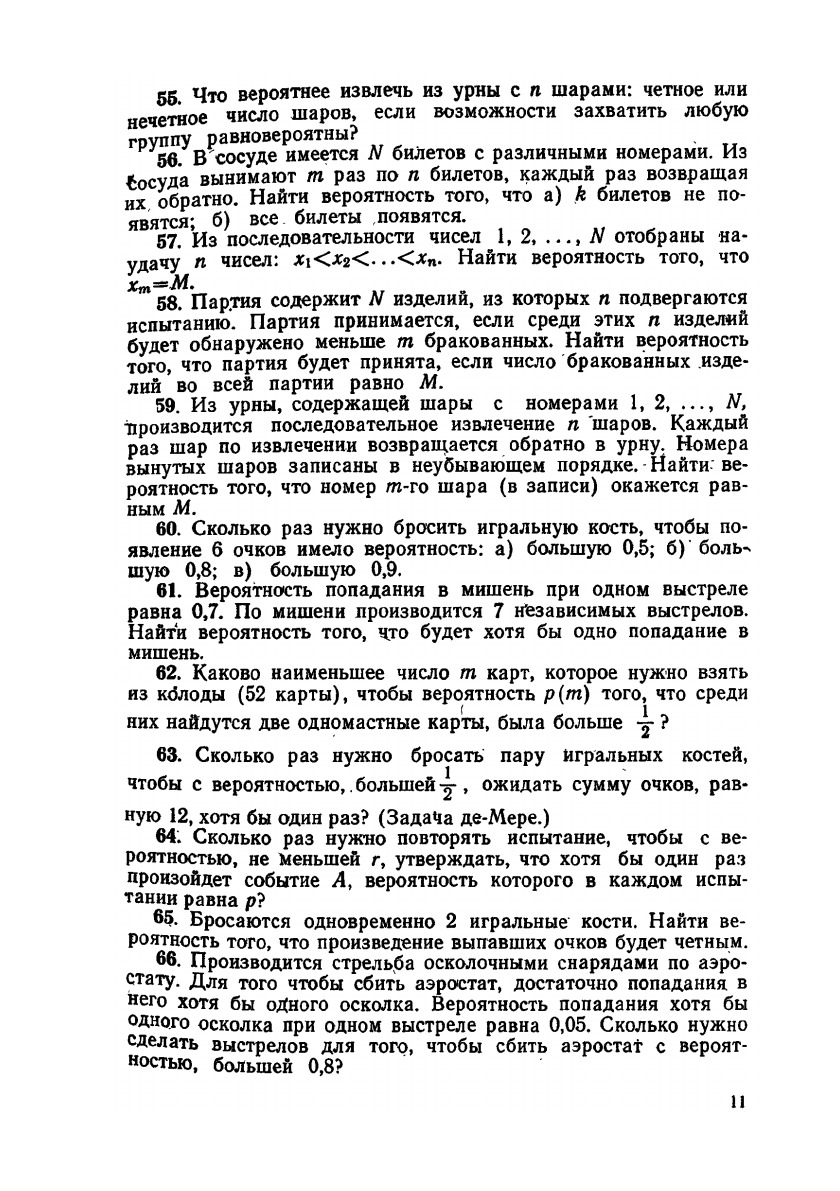 55. Что вероятнее извлечь из урны с $n$ шарами: четное или нечетное число шаров, если возможности захватить любую группу равновероятны?

56. В сосуде имеется $N$ билетов с различными номерами. Из сосуда вынимают $m$ раз по $n$ билетов, каждый раз возвращая их обратно. Найти вероятность того, что а) $k$ билетов не появятся; б) все билеты появятся.

57. Из последовательности чисел 1, 2, ..., $N$ отобраны наудачу $n$ чисел: $x_1<x_2<\ldots<x_n$. Найти вероятность того, что $x_m=M$.

58. Партия содержит $N$ изделий, из которых $n$ подвергаются испытанию. Партия принимается, если среди этих $n$ изделий будет обнаружено меньше $m$ бракованных. Найти вероятность того, что партия будет принята, если число бракованных изделий во всей партии равно $M$.

59. Из урны, содержащей шары с номерами 1, 2, ..., $N$, производится последовательное извлечение $n$ шаров. Каждый раз шар по извлечении возвращается обратно в урну. Номера вынутых шаров записаны в неубывающем порядке. Найти вероятность того, что номер $m$-го шара (в записи) окажется равным $M$.

60. Сколько раз нужно бросить игральную кость, чтобы появление 6 очков имело вероятность: а) большую 0,5; б) большую 0,8; в) большую 0,9.

61. Вероятность попадания в мишень при одном выстреле равна 0,7. По мишени производится 7 независимых выстрелов. Найти вероятность того, что будет хотя бы одно попадание в мишень.

62. Каково наименьшее число $m$ карт, которое нужно взять из колоды (52 карты), чтобы вероятность $p(m)$ того, что среди них найдутся две одномастные карты, была больше $\frac{1}{2}$?

63. Сколько раз нужно бросать пару игральных костей, чтобы с вероятностью, большей $\frac{1}{2}$, ожидать сумму очков, равную 12, хотя бы один раз? (Задача де-Мере.)

64. Сколько раз нужно повторять испытание, чтобы с вероятностью, не меньшей $r$, утверждать, что хотя бы один раз произойдет событие $A$, вероятность которого в каждом испытании равна $p$?

65. Бросаются одновременно 2 игральные кости. Найти вероятность того, что произведение выпавших очков будет четным.

66. Производится стрельба осколочными снарядами по аэростату. Для того чтобы сбить аэростат, достаточно попадания в него хотя бы одного осколка. Вероятность попадания хотя бы одного осколка при одном выстреле равна 0,05. Сколько нужно сделать выстрелов для того, чтобы сбить аэростат с вероятностью, большей 0,8?

11